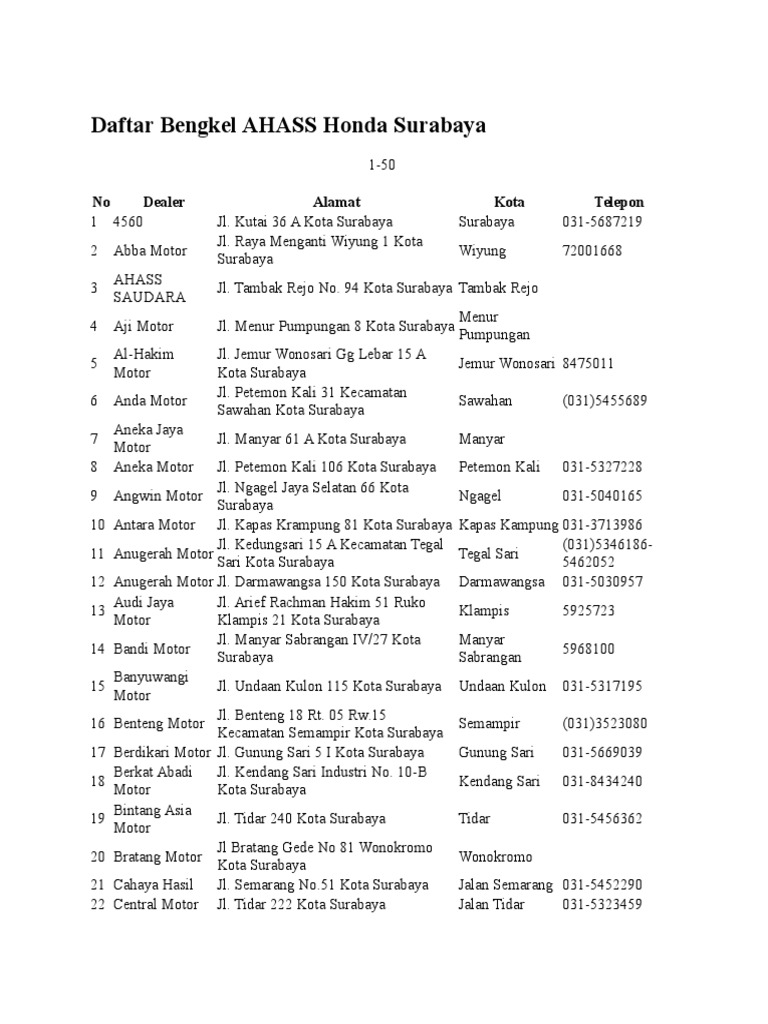 Daftar Bengkel AHASS Honda Surabaya

1-50

| No | Dealer | Alamat | Kota | Telepon |
|---|---|---|---|---|
| 1 | 4560 | Jl. Kutai 36 A Kota Surabaya | Surabaya | 031-5687219 |
| 2 | Abba Motor | Jl. Raya Menganti Wiyung 1 Kota Surabaya | Wiyung | 72001668 |
| 3 | AHASS SAUDARA | Jl. Tambak Rejo No. 94 Kota Surabaya | Tambak Rejo | |
| 4 | Aji Motor | Jl. Menur Pumpungan 8 Kota Surabaya | Menur Pumpungan | |
| 5 | Al-Hakim Motor | Jl. Jemur Wonosari Gg Lebar 15 A Kota Surabaya | Jemur Wonosari | 8475011 |
| 6 | Anda Motor | Jl. Petemon Kali 31 Kecamatan Sawahan Kota Surabaya | Sawahan | (031)5455689 |
| 7 | Aneka Jaya Motor | Jl. Manyar 61 A Kota Surabaya | Manyar | |
| 8 | Aneka Motor | Jl. Petemon Kali 106 Kota Surabaya | Petemon Kali | 031-5327228 |
| 9 | Angwin Motor | Jl. Ngagel Jaya Selatan 66 Kota Surabaya | Ngagel | 031-5040165 |
| 10 | Antara Motor | Jl. Kapas Krampung 81 Kota Surabaya | Kapas Kampung | 031-3713986 |
| 11 | Anugerah Motor | Jl. Kedungsari 15 A Kecamatan Tegal Sari Kota Surabaya | Tegal Sari | (031)5346186-5462052 |
| 12 | Anugerah Motor | Jl. Darmawangsa 150 Kota Surabaya | Darmawangsa | 031-5030957 |
| 13 | Audi Jaya Motor | Jl. Arief Rachman Hakim 51 Ruko Klampis 21 Kota Surabaya | Klampis | 5925723 |
| 14 | Bandi Motor | Jl. Manyar Sabrangan IV/27 Kota Surabaya | Manyar Sabrangan | 5968100 |
| 15 | Banyuwangi Motor | Jl. Undaan Kulon 115 Kota Surabaya | Undaan Kulon | 031-5317195 |
| 16 | Benteng Motor | Jl. Benteng 18 Rt. 05 Rw.15 Kecamatan Semampir Kota Surabaya | Semampir | (031)3523080 |
| 17 | Berdikari Motor | Jl. Gunung Sari 5 I Kota Surabaya | Gunung Sari | 031-5669039 |
| 18 | Berkat Abadi Motor | Jl. Kendang Sari Industri No. 10-B Kota Surabaya | Kendang Sari | 031-8434240 |
| 19 | Bintang Asia Motor | Jl. Tidar 240 Kota Surabaya | Tidar | 031-5456362 |
| 20 | Bratang Motor | Jl Bratang Gede No 81 Wonokromo Kota Surabaya | Wonokromo | |
| 21 | Cahaya Hasil | Jl. Semarang No.51 Kota Surabaya | Jalan Semarang | 031-5452290 |
| 22 | Central Motor | Jl. Tidar 222 Kota Surabaya | Jalan Tidar | 031-5323459 |